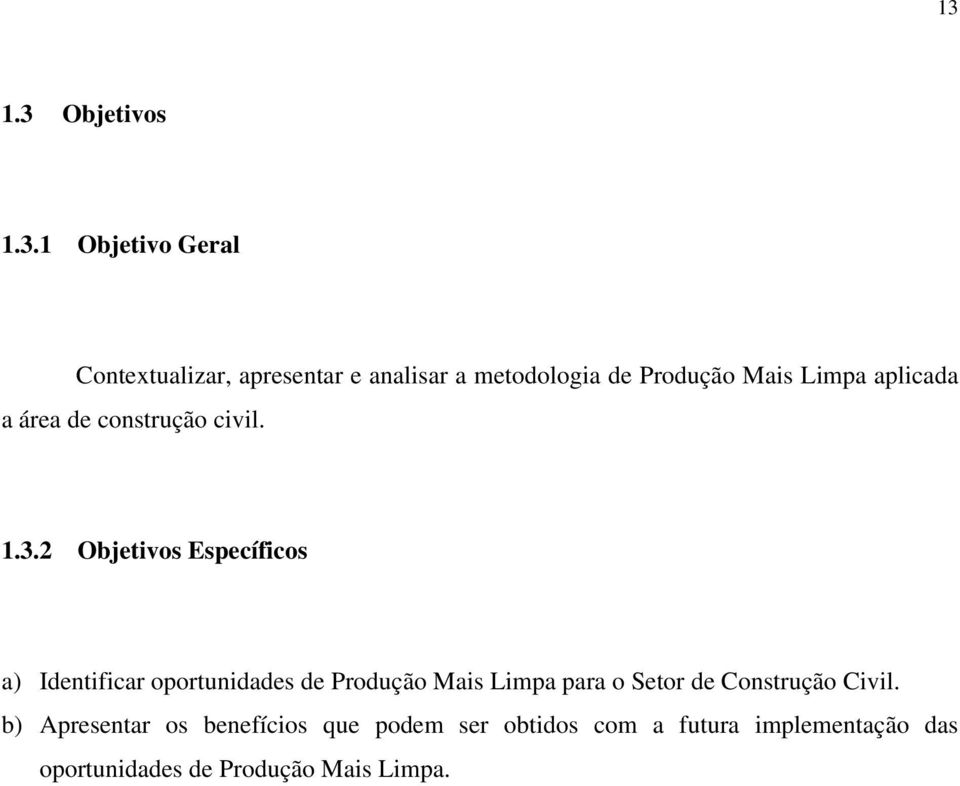 13

1.3 Objetivos

1.3.1 Objetivo Geral

Contextualizar, apresentar e analisar a metodologia de Produção Mais Limpa aplicada a área de construção civil.

1.3.2 Objetivos Específicos

a) Identificar oportunidades de Produção Mais Limpa para o Setor de Construção Civil.

b) Apresentar os benefícios que podem ser obtidos com a futura implementação das oportunidades de Produção Mais Limpa.